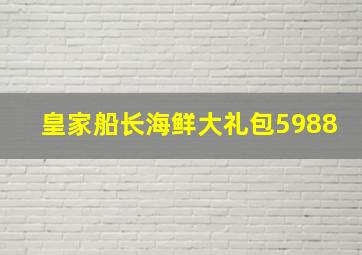 皇家船长海鲜大礼包5988